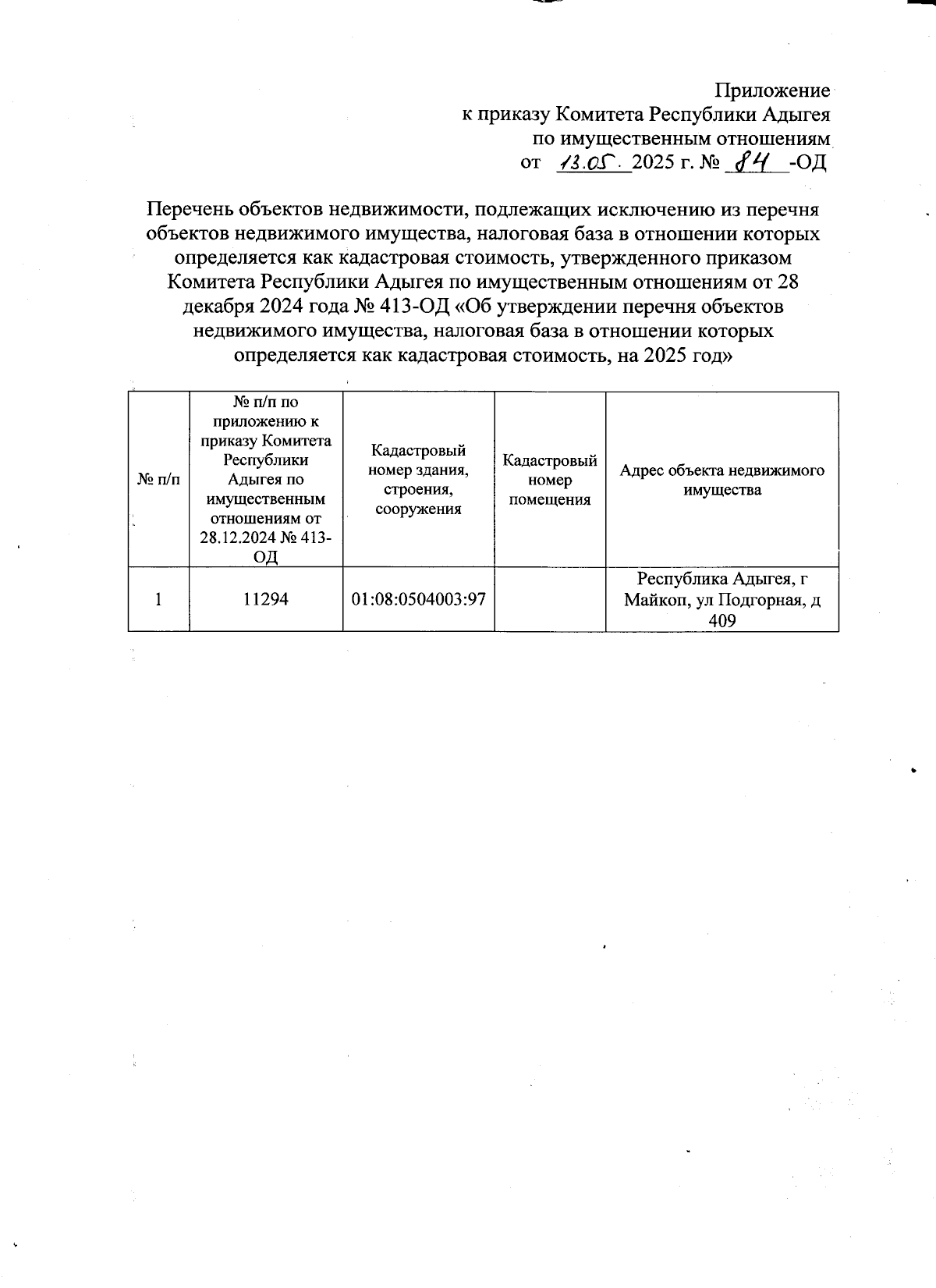 Приложение
к приказу Комитета Республики Адыгея
по имущественным отношениям
от 13.05. 2025 г. № 84 -ОД

Перечень объектов недвижимости, подлежащих исключению из перечня объектов недвижимого имущества, налоговая база в отношении которых определяется как кадастровая стоимость, утвержденного приказом Комитета Республики Адыгея по имущественным отношениям от 28 декабря 2024 года № 413-ОД «Об утверждении перечня объектов недвижимого имущества, налоговая база в отношении которых определяется как кадастровая стоимость, на 2025 год»

| № п/п | № п/п по приложению к приказу Комитета Республики Адыгея по имущественным отношениям от 28.12.2024 № 413-ОД | Кадастровый номер здания, строения, сооружения | Кадастровый номер помещения | Адрес объекта недвижимого имущества |
|---|---|---|---|---|
| 1 | 11294 | 01:08:0504003:97 | | Республика Адыгея, г Майкоп, ул Подгорная, д 409 |